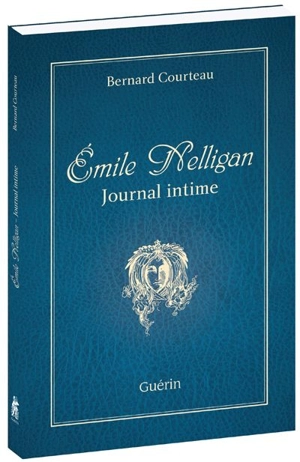 Bernard Courteau

Émile Nelligan
Journal intime

Guérin

Bernard Courteau
Émile Nelligan – Journal intime